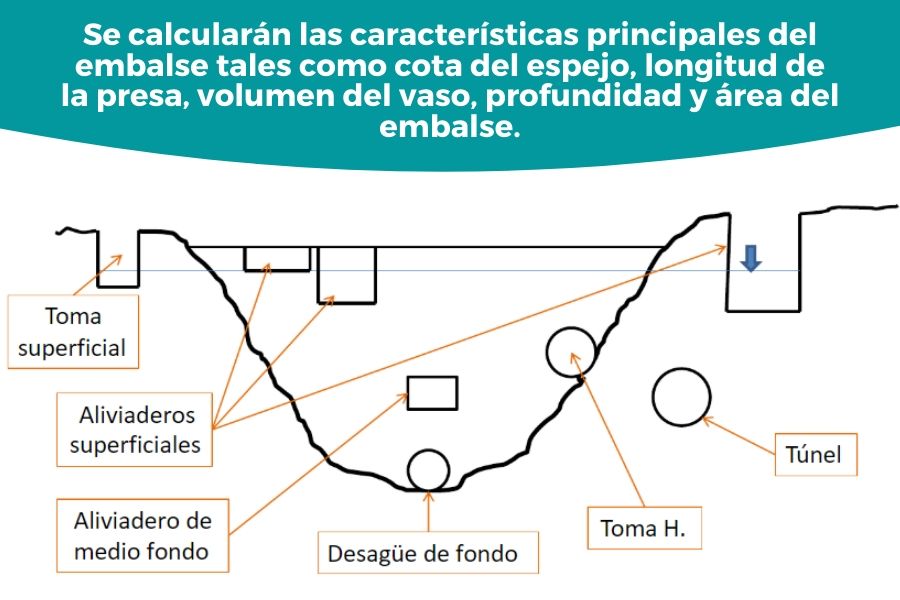 Se calcularán las características principales del embalse tales como cota del espejo, longitud de la presa, volumen del vaso, profundidad y área del embalse.

Toma superficial

Aliviaderos superficiales

Aliviadero de medio fondo

Desagüe de fondo

Toma H.

Túnel